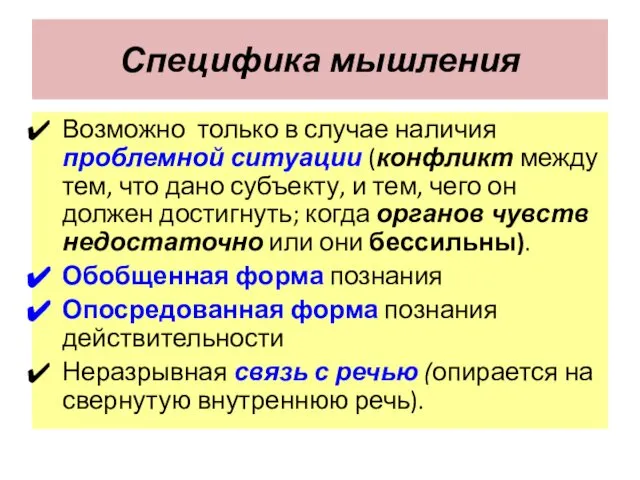 Специфика мышления

✔ Возможно только в случае наличия проблемной ситуации (конфликт между тем, что дано субъекту, и тем, чего он должен достигнуть; когда органов чувств недостаточно или они бессильны).
✔ Обобщенная форма познания
✔ Опосредованная форма познания действительности
✔ Неразрывная связь с речью (опирается на свернутую внутреннюю речь).